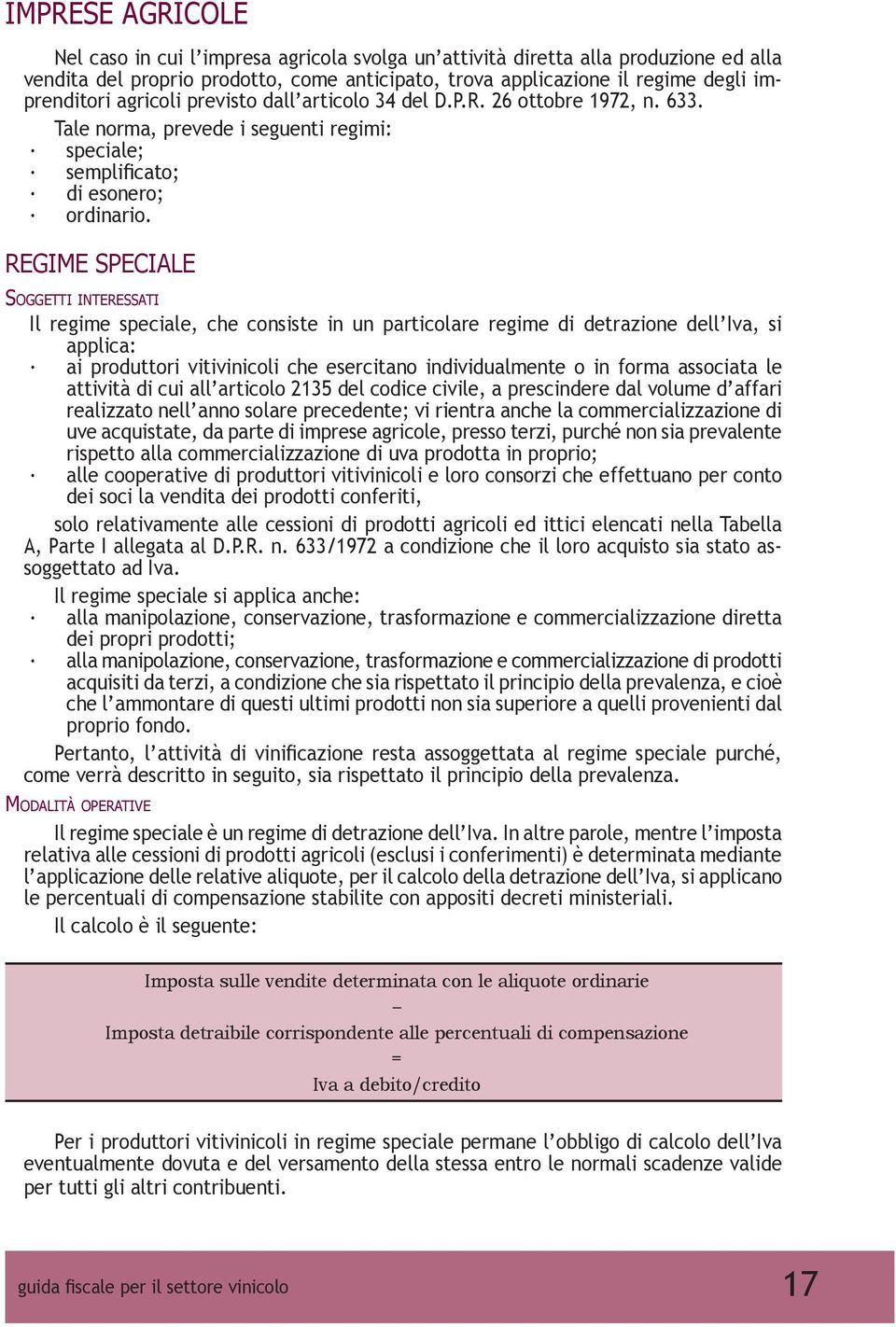 IMPRESE AGRICOLE

Nel caso in cui l'impresa agricola svolga un'attività diretta alla produzione ed alla vendita del proprio prodotto, come anticipato, trova applicazione il regime degli imprenditori agricoli previsto dall'articolo 34 del D.P.R. 26 ottobre 1972, n. 633.

Tale norma, prevede i seguenti regimi:
· speciale;
· semplificato;
· di esonero;
· ordinario.

REGIME SPECIALE

SOGGETTI INTERESSATI

Il regime speciale, che consiste in un particolare regime di detrazione dell'Iva, si applica:
· ai produttori vitivinicoli che esercitano individualmente o in forma associata le attività di cui all'articolo 2135 del codice civile, a prescindere dal volume d'affari realizzato nell'anno solare precedente; vi rientra anche la commercializzazione di uve acquistate, da parte di imprese agricole, presso terzi, purché non sia prevalente rispetto alla commercializzazione di uva prodotta in proprio;
· alle cooperative di produttori vitivinicoli e loro consorzi che effettuano per conto dei soci la vendita dei prodotti conferiti,

solo relativamente alle cessioni di prodotti agricoli ed ittici elencati nella Tabella A, Parte I allegata al D.P.R. n. 633/1972 a condizione che il loro acquisto sia stato assoggettato ad Iva.

Il regime speciale si applica anche:
· alla manipolazione, conservazione, trasformazione e commercializzazione diretta dei propri prodotti;
· alla manipolazione, conservazione, trasformazione e commercializzazione di prodotti acquisiti da terzi, a condizione che sia rispettato il principio della prevalenza, e cioè che l'ammontare di questi ultimi prodotti non sia superiore a quelli provenienti dal proprio fondo.

Pertanto, l'attività di vinificazione resta assoggettata al regime speciale purché, come verrà descritto in seguito, sia rispettato il principio della prevalenza.

MODALITÀ OPERATIVE

Il regime speciale è un regime di detrazione dell'Iva. In altre parole, mentre l'imposta relativa alle cessioni di prodotti agricoli (esclusi i conferimenti) è determinata mediante l'applicazione delle relative aliquote, per il calcolo della detrazione dell'Iva, si applicano le percentuali di compensazione stabilite con appositi decreti ministeriali.

Il calcolo è il seguente:

Imposta sulle vendite determinata con le aliquote ordinarie
–
Imposta detraibile corrispondente alle percentuali di compensazione
=
Iva a debito/credito

Per i produttori vitivinicoli in regime speciale permane l'obbligo di calcolo dell'Iva eventualmente dovuta e del versamento della stessa entro le normali scadenze valide per tutti gli altri contribuenti.

guida fiscale per il settore vinicolo 17